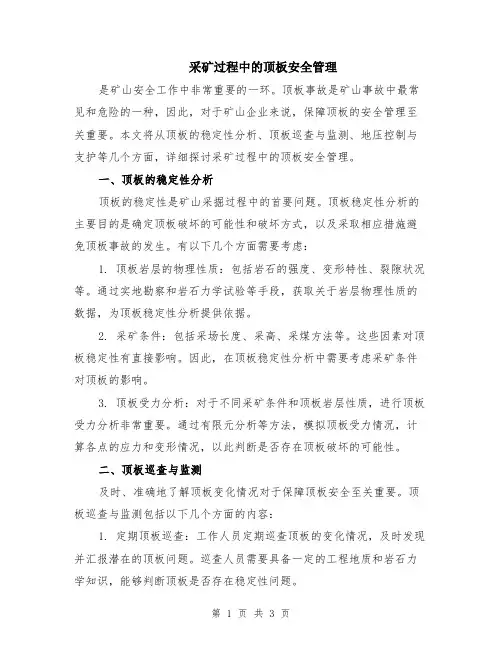 采矿过程中的顶板安全管理

是矿山安全工作中非常重要的一环。顶板事故是矿山事故中最常见和危险的一种，因此，对于矿山企业来说，保障顶板的安全管理至关重要。本文将从顶板的稳定性分析、顶板巡查与监测、地压控制与支护等几个方面，详细探讨采矿过程中的顶板安全管理。

一、顶板的稳定性分析

顶板的稳定性是矿山采掘过程中的首要问题。顶板稳定性分析的主要目的是确定顶板破坏的可能性和破坏方式，以及采取相应措施避免顶板事故的发生。有以下几个方面需要考虑：

1. 顶板岩层的物理性质：包括岩石的强度、变形特性、裂隙状况等。通过实地勘察和岩石力学试验等手段，获取关于岩层物理性质的数据，为顶板稳定性分析提供依据。

2. 采矿条件：包括采场长度、采高、采煤方法等。这些因素对顶板稳定性有直接影响。因此，在顶板稳定性分析中需要考虑采矿条件对顶板的影响。

3. 顶板受力分析：对于不同采矿条件和顶板岩层性质，进行顶板受力分析非常重要。通过有限元分析等方法，模拟顶板受力情况，计算各点的应力和变形情况，以此判断是否存在顶板破坏的可能性。

二、顶板巡查与监测

及时、准确地了解顶板变化情况对于保障顶板安全至关重要。顶板巡查与监测包括以下几个方面的内容：

1. 定期顶板巡查：工作人员定期巡查顶板的变化情况，及时发现并汇报潜在的顶板问题。巡查人员需要具备一定的工程地质和岩石力学知识，能够判断顶板是否存在稳定性问题。

第 1 页 共 3 页